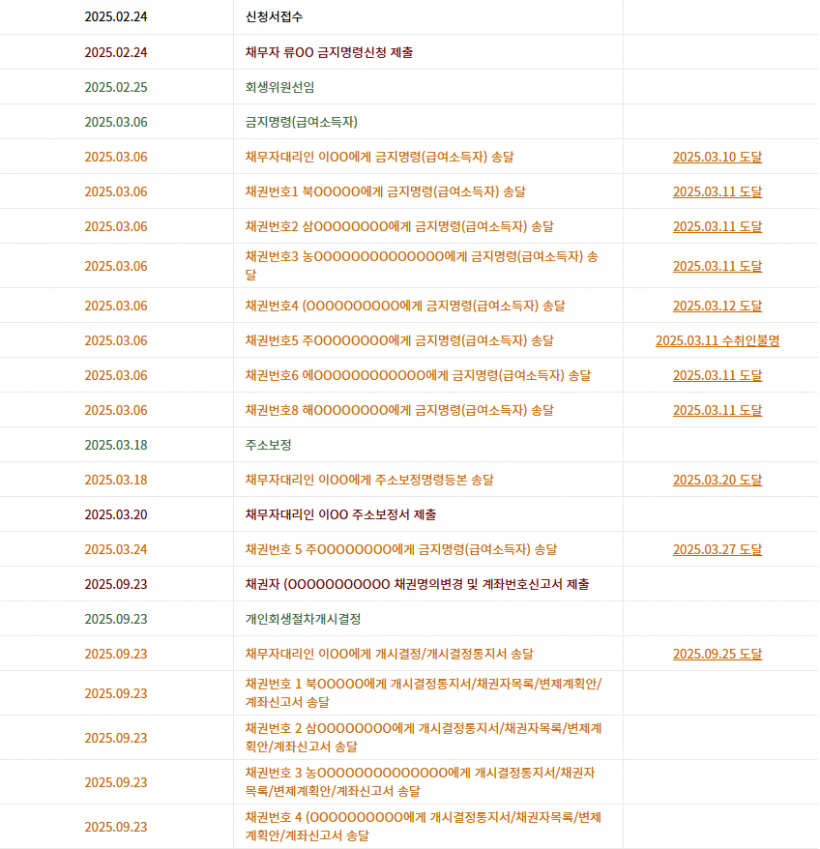 | | | |
|---|---|---|
| 2025.02.24 | 신청서접수 | |
| 2025.02.24 | 채무자 류OO 금지명령신청 제출 | |
| 2025.02.25 | 회생위원선임 | |
| 2025.03.06 | 금지명령(급여소득자) | |
| 2025.03.06 | 채무자대리인 이OO에게 금지명령(급여소득자) 송달 | 2025.03.10 도달 |
| 2025.03.06 | 채권번호1 북OOOOO에게 금지명령(급여소득자) 송달 | 2025.03.11 도달 |
| 2025.03.06 | 채권번호2 삼OOOOOOOO에게 금지명령(급여소득자) 송달 | 2025.03.11 도달 |
| 2025.03.06 | 채권번호3 농OOOOOOOOOOOOOO에게 금지명령(급여소득자) 송달 | 2025.03.11 도달 |
| 2025.03.06 | 채권번호4 (OOOOOOOOOO에게 금지명령(급여소득자) 송달 | 2025.03.12 도달 |
| 2025.03.06 | 채권번호5 주OOOOOOOO에게 금지명령(급여소득자) 송달 | 2025.03.11 수취인불명 |
| 2025.03.06 | 채권번호6 에OOOOOOOOOOOO에게 금지명령(급여소득자) 송달 | 2025.03.11 도달 |
| 2025.03.06 | 채권번호8 해OOOOOOOO에게 금지명령(급여소득자) 송달 | 2025.03.11 도달 |
| 2025.03.18 | 주소보정 | |
| 2025.03.18 | 채무자대리인 이OO에게 주소보정명령등본 송달 | 2025.03.20 도달 |
| 2025.03.20 | 채무자대리인 이OO 주소보정서 제출 | |
| 2025.03.24 | 채권번호 5 주OOOOOOOO에게 금지명령(급여소득자) 송달 | 2025.03.27 도달 |
| 2025.09.23 | 채권자 (OOOOOOOOOO 채권명의변경 및 계좌번호신고서 제출 | |
| 2025.09.23 | 개인회생절차개시결정 | |
| 2025.09.23 | 채무자대리인 이OO에게 개시결정/개시결정통지서 송달 | 2025.09.25 도달 |
| 2025.09.23 | 채권번호 1 북OOOOO에게 개시결정통지서/채권자목록/변제계획안/계좌신고서 송달 | |
| 2025.09.23 | 채권번호 2 삼OOOOOOOO에게 개시결정통지서/채권자목록/변제계획안/계좌신고서 송달 | |
| 2025.09.23 | 채권번호 3 농OOOOOOOOOOOOOO에게 개시결정통지서/채권자목록/변제계획안/계좌신고서 송달 | |
| 2025.09.23 | 채권번호 4 (OOOOOOOOOO에게 개시결정통지서/채권자목록/변제계획안/계좌신고서 송달 | |